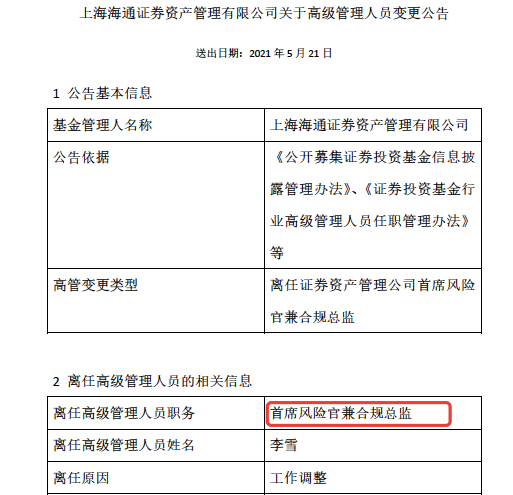 上海海通证券资产管理有限公司关于高级管理人员变更公告

送出日期：2021 年 5 月 21 日

1 公告基本信息

| 基金管理人名称 | 上海海通证券资产管理有限公司 |
|---|---|
| 公告依据 | 《公开募集证券投资基金信息披露管理办法》、《证券投资基金行业高级管理人员任职管理办法》等 |
| 高管变更类型 | 离任证券资产管理公司首席风险官兼合规总监 |

2 离任高级管理人员的相关信息

| 离任高级管理人员职务 | 首席风险官兼合规总监 |
|---|---|
| 离任高级管理人员姓名 | 李雪 |
| 离任原因 | 工作调整 |